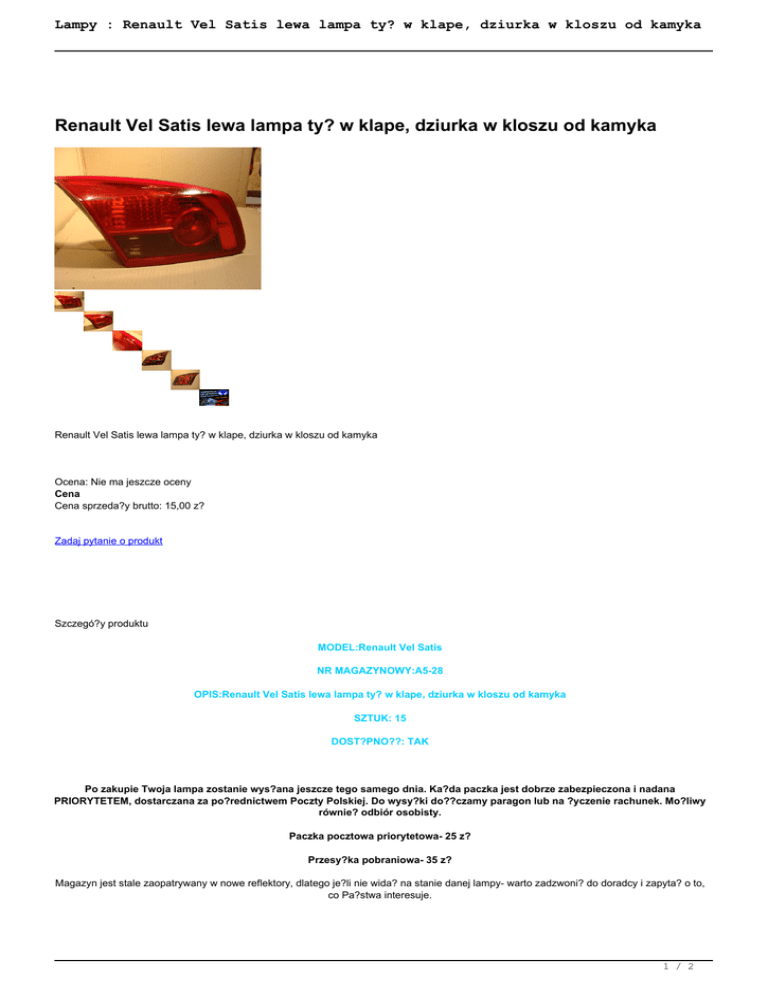 Lampy : Renault Vel Satis lewa lampa ty? w klape, dziurka w kloszu od kamyka

Renault Vel Satis lewa lampa ty? w klape, dziurka w kloszu od kamyka

Renault Vel Satis lewa lampa ty? w klape, dziurka w kloszu od kamyka

Ocena: Nie ma jeszcze oceny
Cena
Cena sprzeda?y brutto: 15,00 z?

Zadaj pytanie o produkt

Szczegó?y produktu

MODEL:Renault Vel Satis

NR MAGAZYNOWY:A5-28

OPIS:Renault Vel Satis lewa lampa ty? w klape, dziurka w kloszu od kamyka

SZTUK: 15

DOST?PNO??: TAK

Po zakupie Twoja lampa zostanie wys?ana jeszcze tego samego dnia. Ka?da paczka jest dobrze zabezpieczona i nadana PRIORYTETEM, dostarczana za po?rednictwem Poczty Polskiej. Do wysy?ki do??czamy paragon lub na ?yczenie rachunek. Mo?liwy równie? odbiór osobisty.

Paczka pocztowa priorytetowa- 25 z?

Przesy?ka pobraniowa- 35 z?

Magazyn jest stale zaopatrywany w nowe reflektory, dlatego je?li nie wida? na stanie danej lampy- warto zadzwoni? do doradcy i zapyta? o to, co Pa?stwa interesuje.

1 / 2